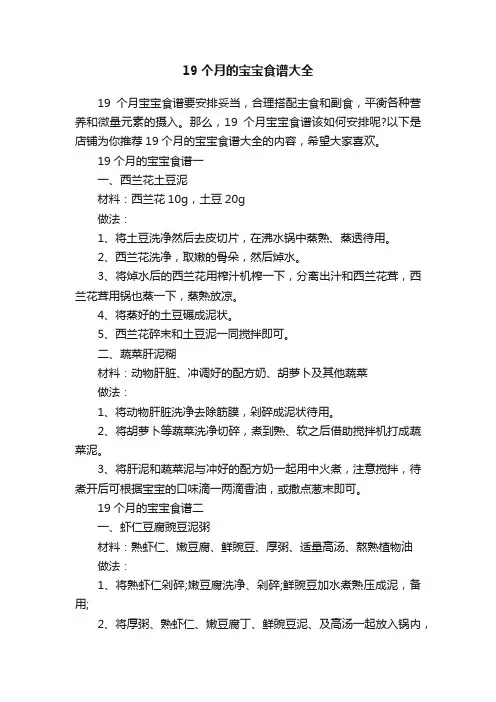 19 个月的宝宝食谱大全

19 个月宝宝食谱要安排妥当，合理搭配主食和副食，平衡各种营养和微量元素的摄入。那么，19 个月宝宝食谱该如何安排呢?以下是店铺为你推荐 19 个月的宝宝食谱大全的内容，希望大家喜欢。

19 个月的宝宝食谱一

一、西兰花土豆泥

材料：西兰花 10g，土豆 20g

做法：

1、将土豆洗净然后去皮切片，在沸水锅中蒸熟、蒸透待用。

2、西兰花洗净，取嫩的骨朵，然后焯水。

3、将焯水后的西兰花用榨汁机榨一下，分离出汁和西兰花茸，西兰花茸用锅也蒸一下，蒸熟放凉。

4、将蒸好的土豆碾成泥状。

5、西兰花碎末和土豆泥一同搅拌即可。

二、蔬菜肝泥糊

材料：动物肝脏、冲调好的配方奶、胡萝卜及其他蔬菜

做法：

1、将动物肝脏洗净去除筋膜，剁碎成泥状待用。

2、将胡萝卜等蔬菜洗净切碎，煮到熟、软之后借助搅拌机打成蔬菜泥。

3、将肝泥和蔬菜泥与冲好的配方奶一起用中火煮，注意搅拌，待煮开后可根据宝宝的口味滴一两滴香油，或撒点葱末即可。

19 个月的宝宝食谱二

一、虾仁豆腐豌豆泥粥

材料：熟虾仁、嫩豆腐、鲜豌豆、厚粥、适量高汤、熬熟植物油

做法：

1、将熟虾仁剁碎;嫩豆腐洗净、剁碎;鲜豌豆加水煮熟压成泥，备用;

2、将厚粥、熟虾仁、嫩豆腐丁、鲜豌豆泥、及高汤一起放入锅内，